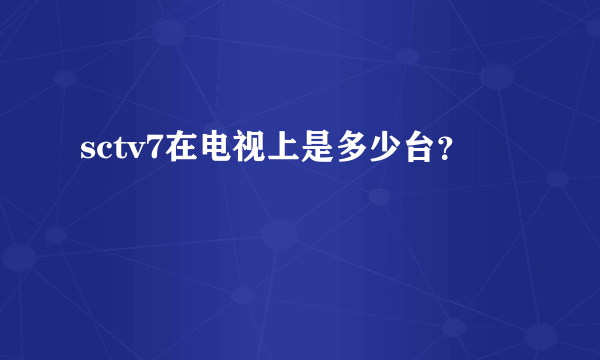 sctv7在电视上是多少台？